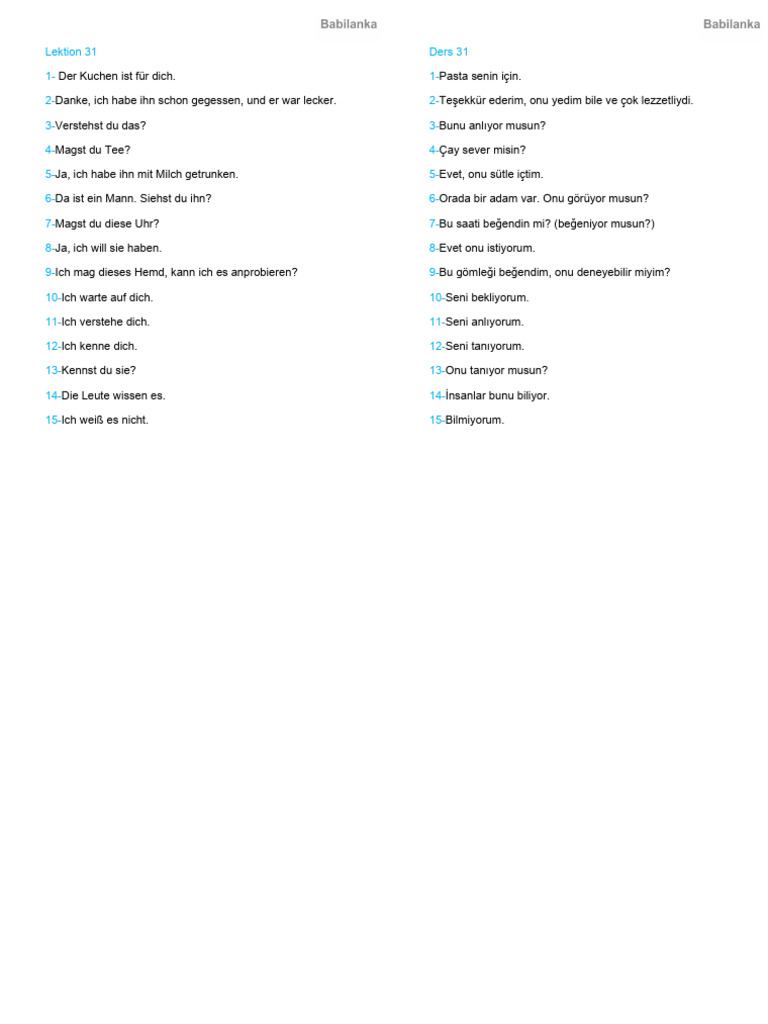 Babilanka

Lektion 31

1- Der Kuchen ist für dich.

2-Danke, ich habe ihn schon gegessen, und er war lecker.

3-Verstehst du das?

4-Magst du Tee?

5-Ja, ich habe ihn mit Milch getrunken.

6-Da ist ein Mann. Siehst du ihn?

7-Magst du diese Uhr?

8-Ja, ich will sie haben.

9-Ich mag dieses Hemd, kann ich es anprobieren?

10-Ich warte auf dich.

11-Ich verstehe dich.

12-Ich kenne dich.

13-Kennst du sie?

14-Die Leute wissen es.

15-Ich weiß es nicht.

Babilanka

Ders 31

1-Pasta senin için.

2-Teşekkür ederim, onu yedim bile ve çok lezzetliydi.

3-Bunu anlıyor musun?

4-Çay sever misin?

5-Evet, onu sütle içtim.

6-Orada bir adam var. Onu görüyor musun?

7-Bu saati beğendin mi? (beğeniyor musun?)

8-Evet onu istiyorum.

9-Bu gömleği beğendim, onu deneyebilir miyim?

10-Seni bekliyorum.

11-Seni anlıyorum.

12-Seni tanıyorum.

13-Onu tanıyor musun?

14-İnsanlar bunu biliyor.

15-Bilmiyorum.